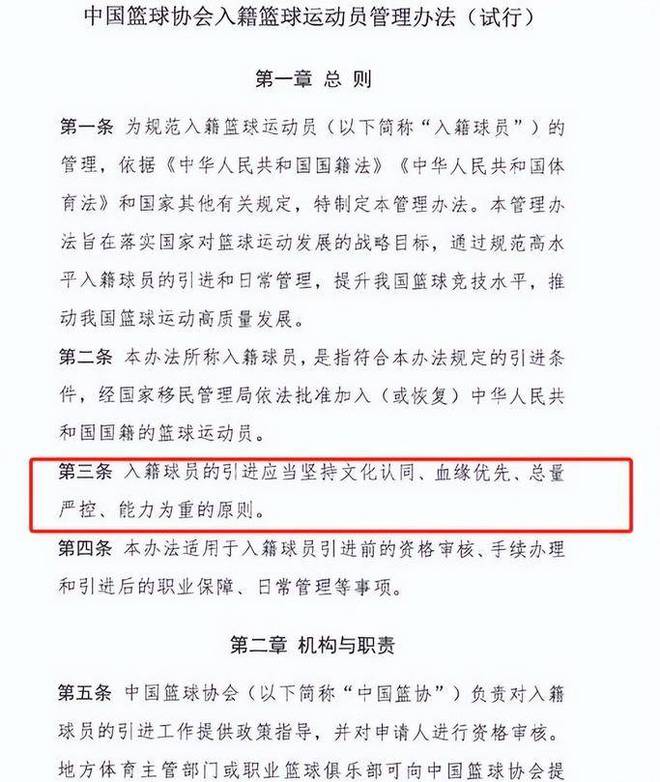 中国篮球协会入籍篮球运动员管理办法（试行）

第一章 总 则

第一条 为规范入籍篮球运动员（以下简称“入籍球员”）的管理，依据《中华人民共和国国籍法》《中华人民共和国体育法》和国家其他有关规定，特制定本管理办法。本管理办法旨在落实国家对篮球运动发展的战略目标，通过规范高水平入籍球员的引进和日常管理，提升我国篮球竞技水平，推动我国篮球运动高质量发展。

第二条 本办法所称入籍球员，是指符合本办法规定的引进条件，经国家移民管理局依法批准加入（或恢复）中华人民共和国国籍的篮球运动员。

第三条 入籍球员的引进应当坚持文化认同、血缘优先、总量严控、能力为重的原则。

第四条 本办法适用于入籍球员引进前的资格审核、手续办理和引进后的职业保障、日常管理等事项。

第二章 机构与职责

第五条 中国篮球协会（以下简称“中国篮协”）负责对入籍球员的引进工作提供政策指导，并对申请人进行资格审核。地方体育主管部门或职业篮球俱乐部可向中国篮球协会提